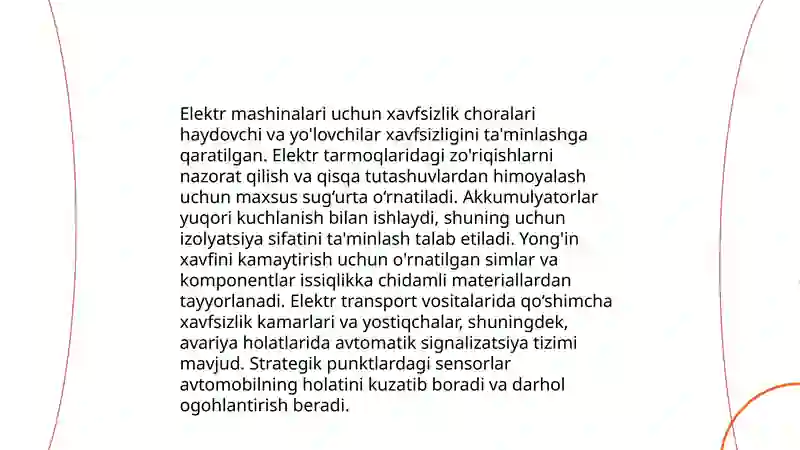 Elektr mashinalari uchun xavfsizlik choralari haydovchi va yo'lovchilar xavfsizligini ta'minlashga qaratilgan. Elektr tarmoqlaridagi zo'riqishlarni nazorat qilish va qisqa tutashuvlardan himoyalash uchun maxsus sug‘urta o‘rnatiladi. Akkumulyatorlar yuqori kuchlanish bilan ishlaydi, shuning uchun izolyatsiya sifatini ta'minlash talab etiladi. Yong'in xavfini kamaytirish uchun o'rnatilgan simlar va komponentlar issiqlikka chidamli materiallardan tayyorlanadi. Elektr transport vositalarida qo‘shimcha xavfsizlik kamarlari va yostiqchalar, shuningdek, avariya holatlarida avtomatik signalizatsiya tizimi mavjud. Strategik punktlardagi sensorlar avtomobilning holatini kuzatib boradi va darhol ogohlantirish beradi.